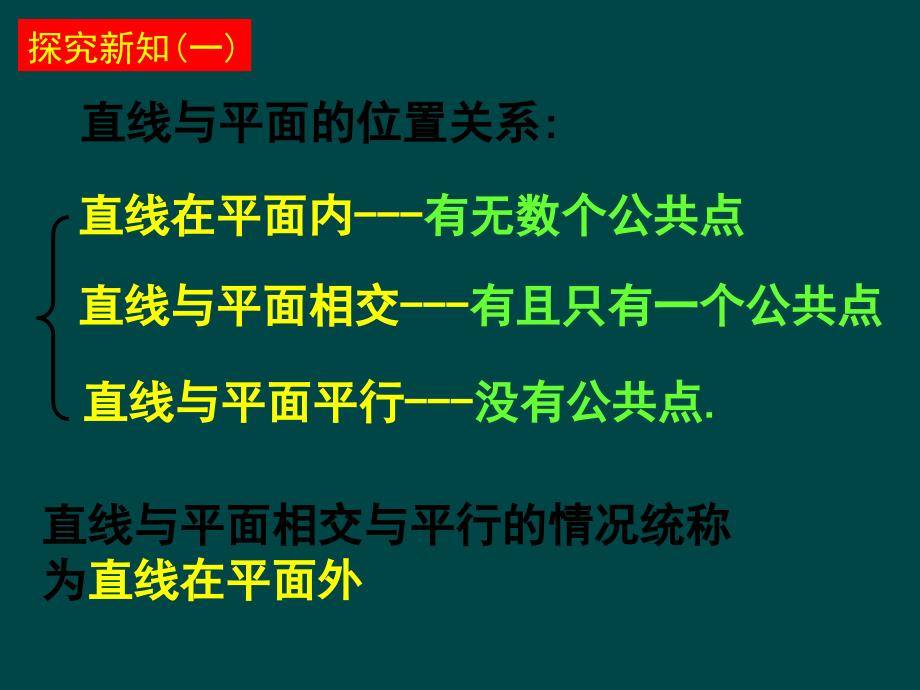 探究新知(一)

直线与平面的位置关系:

直线在平面内---有无数个公共点

直线与平面相交---有且只有一个公共点

直线与平面平行---没有公共点.

直线与平面相交与平行的情况统称为直线在平面外